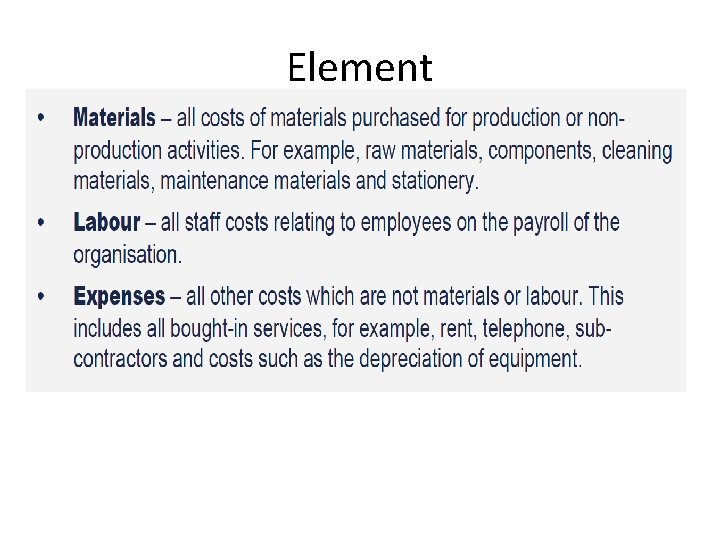 Element

• Materials – all costs of materials purchased for production or non-production activities. For example, raw materials, components, cleaning materials, maintenance materials and stationery.

• Labour – all staff costs relating to employees on the payroll of the organisation.

• Expenses – all other costs which are not materials or labour. This includes all bought-in services, for example, rent, telephone, sub-contractors and costs such as the depreciation of equipment.